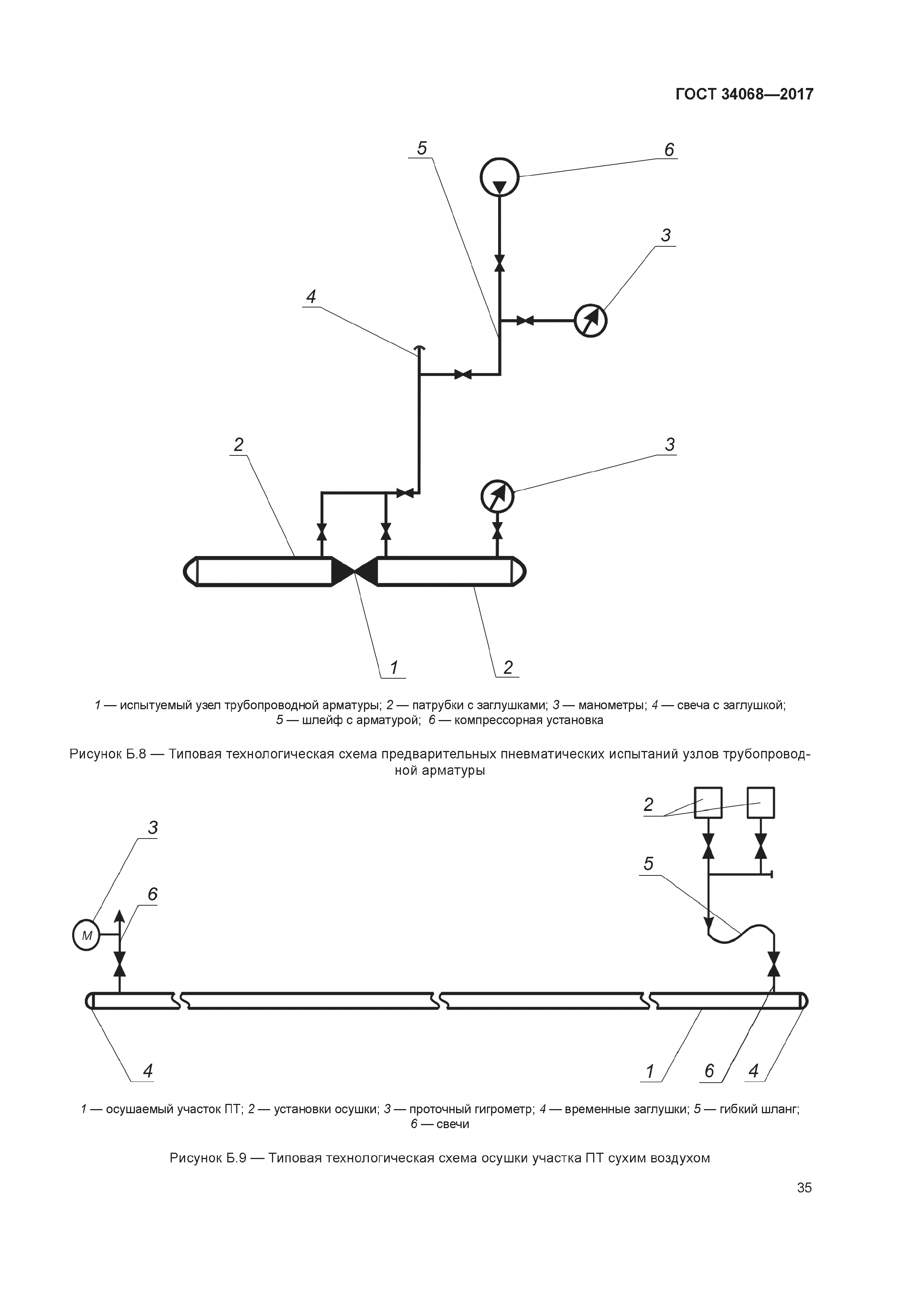 ГОСТ 34068—2017

5

6

3

4

2

3

1

2

1 — испытуемый узел трубопроводной арматуры; 2 — патрубки с заглушками; 3 — манометры; 4 — свеча с заглушкой; 5 — шлейф с арматурой; 6 — компрессорная установка

Рисунок Б.8 — Типовая технологическая схема предварительных пневматических испытаний узлов трубопроводной арматуры

2

3

5

6

М

4

1

6

4

1 — осушаемый участок ПТ; 2 — установки осушки; 3 — проточный гигрометр; 4 — временные заглушки; 5 — гибкий шланг; 6 — свечи

Рисунок Б.9 — Типовая технологическая схема осушки участка ПТ сухим воздухом

35